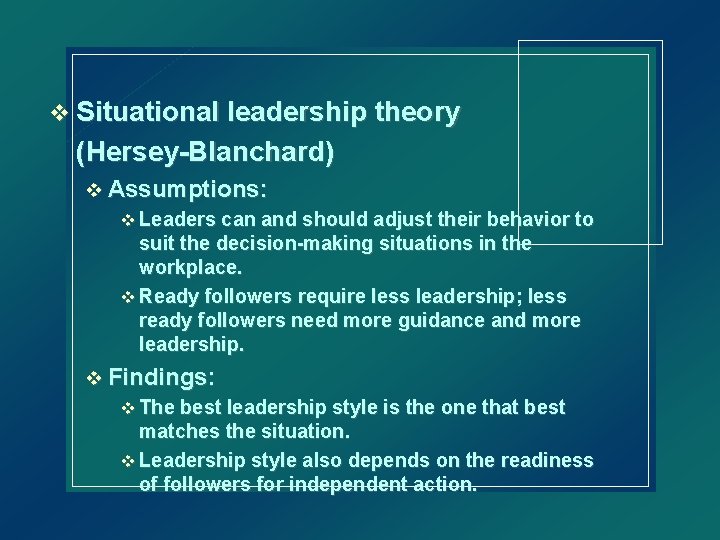 ❖ Situational leadership theory (Hersey-Blanchard)

❖ Assumptions:

❖ Leaders can and should adjust their behavior to suit the decision-making situations in the workplace.

❖ Ready followers require less leadership; less ready followers need more guidance and more leadership.

❖ Findings:

❖ The best leadership style is the one that best matches the situation.

❖ Leadership style also depends on the readiness of followers for independent action.